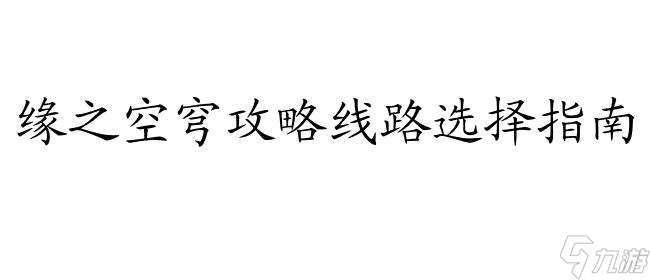 缘之空穹攻略线路选择指南

九游